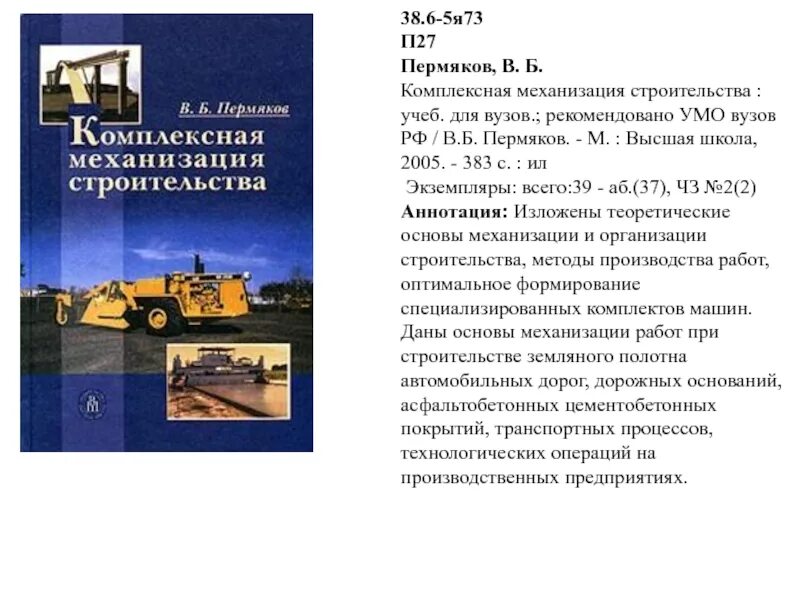 В. Б. Пермяков

Комплексная механизация строительства

38.6-5я73
П27
Пермяков, В. Б.
Комплексная механизация строительства : учеб. для вузов.; рекомендовано УМО вузов РФ / В.Б. Пермяков. - М. : Высшая школа, 2005. - 383 с. : ил

Экземпляры: всего:39 - аб.(37), ЧЗ №2(2)
Аннотация: Изложены теоретические основы механизации и организации строительства, методы производства работ, оптимальное формирование специализированных комплектов машин. Даны основы механизации работ при строительстве земляного полотна автомобильных дорог, дорожных оснований, асфальтобетонных цементобетонных покрытий, транспортных процессов, технологических операций на производственных предприятиях.